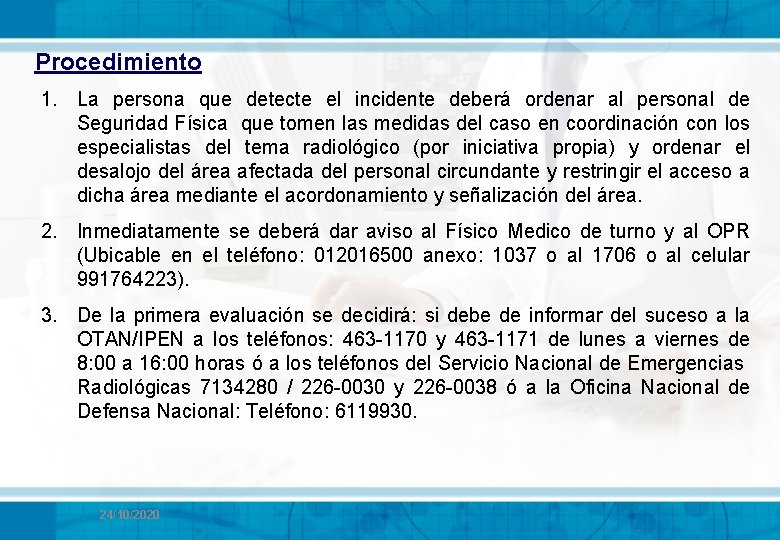 Procedimiento

1. La persona que detecte el incidente deberá ordenar al personal de Seguridad Física que tomen las medidas del caso en coordinación con los especialistas del tema radiológico (por iniciativa propia) y ordenar el desalojo del área afectada del personal circundante y restringir el acceso a dicha área mediante el acordonamiento y señalización del área.

2. Inmediatamente se deberá dar aviso al Físico Medico de turno y al OPR (Ubicable en el teléfono: 012016500 anexo: 1037 o al 1706 o al celular 991764223).

3. De la primera evaluación se decidirá: si debe de informar del suceso a la OTAN/IPEN a los teléfonos: 463-1170 y 463-1171 de lunes a viernes de 8:00 a 16:00 horas ó a los teléfonos del Servicio Nacional de Emergencias Radiológicas 7134280 / 226-0030 y 226-0038 ó a la Oficina Nacional de Defensa Nacional: Teléfono: 6119930.

24/10/2020